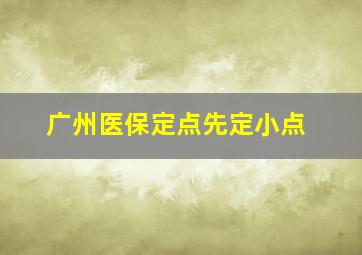 广州医保定点先定小点